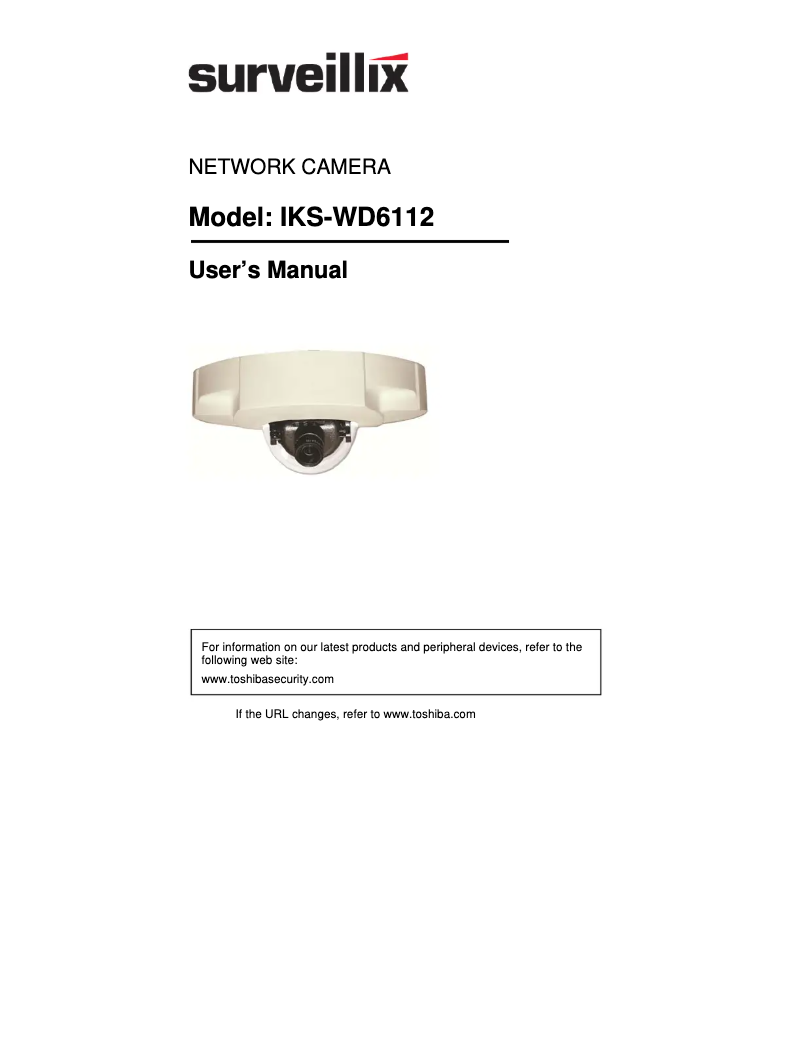 surveillix

NETWORK CAMERA

Model: IKS-WD6112

User's Manual

For information on our latest products and peripheral devices, refer to the following web site:
www.toshibasecurity.com

If the URL changes, refer to www.toshiba.com